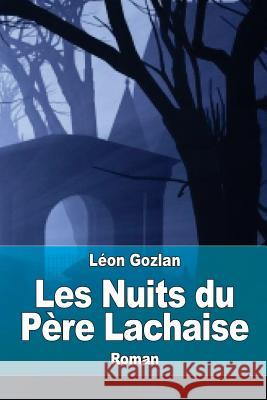 Léon Gozlan

Les Nuits du Père Lachaise

Roman

Kraina Książek